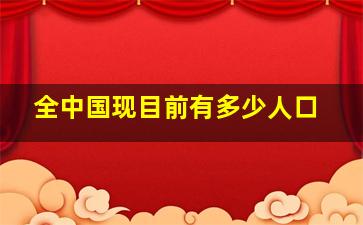 全中国现目前有多少人口